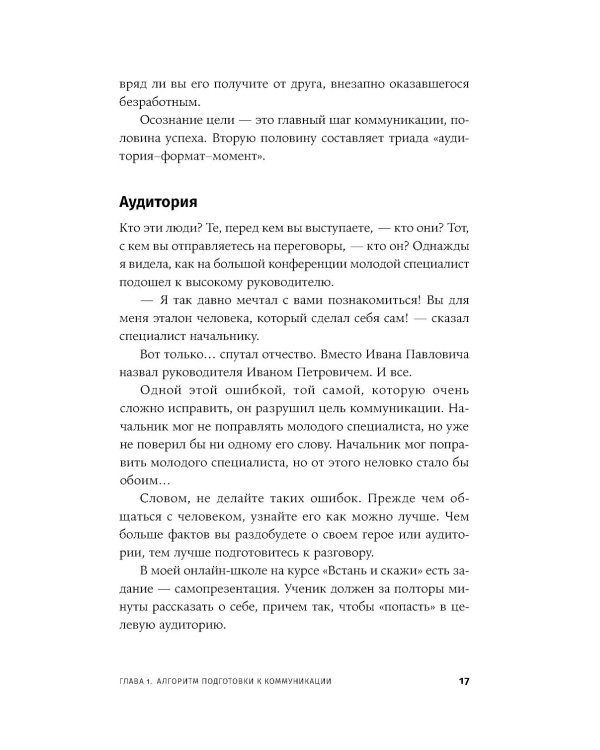 вряд ли вы его получите от друга, внезапно оказавшегося безработным.

Осознание цели — это главный шаг коммуникации, половина успеха. Вторую половину составляет триада «аудитория–формат–момент».

Аудитория

Кто эти люди? Те, перед кем вы выступаете, — кто они? Тот, с кем вы отправляетесь на переговоры, — кто он? Однажды я видела, как на большой конференции молодой специалист подошел к высокому руководителю.

— Я так давно мечтал с вами познакомиться! Вы для меня эталон человека, который сделал себя сам! — сказал специалист начальнику.

Вот только… спутал отчество. Вместо Ивана Павловича назвал руководителя Иваном Петровичем. И все.

Одной этой ошибкой, той самой, которую очень сложно исправить, он разрушил цель коммуникации. Начальник мог не поправлять молодого специалиста, но уже не поверил бы ни одному его слову. Начальник мог поправить молодого специалиста, но от этого неловко стало бы обоим…

Словом, не делайте таких ошибок. Прежде чем общаться с человеком, узнайте его как можно лучше. Чем больше фактов вы раздобудете о своем герое или аудитории, тем лучше подготовитесь к разговору.

В моей онлайн-школе на курсе «Встань и скажи» есть задание — самопрезентация. Ученик должен за полторы минуты рассказать о себе, причем так, чтобы «попасть» в целевую аудиторию.

ГЛАВА 1. АЛГОРИТМ ПОДГОТОВКИ К КОММУНИКАЦИИ 17